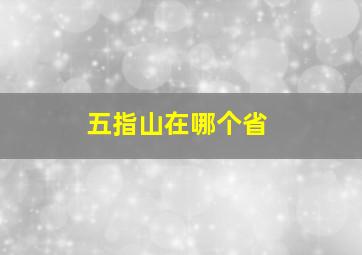 五指山在哪个省